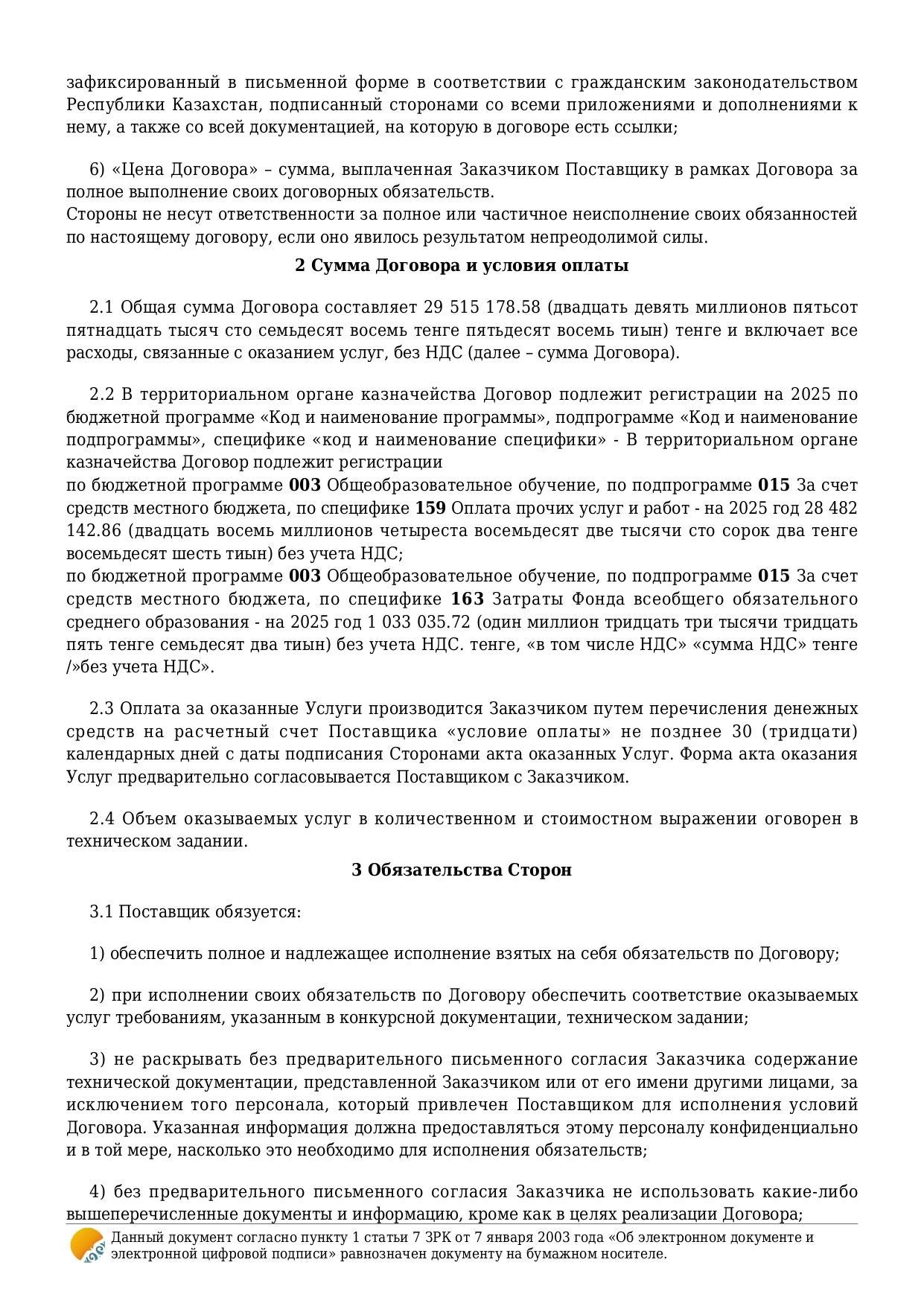 зафиксированный в письменной форме в соответствии с гражданским законодательством Республики Казахстан, подписанный сторонами со всеми приложениями и дополнениями к нему, а также со всей документацией, на которую в договоре есть ссылки;

6) «Цена Договора» – сумма, выплаченная Заказчиком Поставщику в рамках Договора за полное выполнение своих договорных обязательств.
Стороны не несут ответственности за полное или частичное неисполнение своих обязанностей по настоящему договору, если оно явилось результатом непреодолимой силы.

2 Сумма Договора и условия оплаты

2.1 Общая сумма Договора составляет 29 515 178.58 (двадцать девять миллионов пятьсот пятнадцать тысяч сто семьдесят восемь тенге пятьдесят восемь тиын) тенге и включает все расходы, связанные с оказанием услуг, без НДС (далее – сумма Договора).

2.2 В территориальном органе казначейства Договор подлежит регистрации на 2025 по бюджетной программе «Код и наименование программы», подпрограмме «Код и наименование подпрограммы», специфике «код и наименование специфики» - В территориальном органе казначейства Договор подлежит регистрации
по бюджетной программе 003 Общеобразовательное обучение, по подпрограмме 015 За счет средств местного бюджета, по специфике 159 Оплата прочих услуг и работ - на 2025 год 28 482 142.86 (двадцать восемь миллионов четыреста восемьдесят две тысячи сто сорок два тенге восемьдесят шесть тиын) без учета НДС;
по бюджетной программе 003 Общеобразовательное обучение, по подпрограмме 015 За счет средств местного бюджета, по специфике 163 Затраты Фонда всеобщего обязательного среднего образования - на 2025 год 1 033 035.72 (один миллион тридцать три тысячи тридцать пять тенге семьдесят два тиын) без учета НДС. тенге, «в том числе НДС» «сумма НДС» тенге /»без учета НДС».

2.3 Оплата за оказанные Услуги производится Заказчиком путем перечисления денежных средств на расчетный счет Поставщика «условие оплаты» не позднее 30 (тридцати) календарных дней с даты подписания Сторонами акта оказанных Услуг. Форма акта оказания Услуг предварительно согласовывается Поставщиком с Заказчиком.

2.4 Объем оказываемых услуг в количественном и стоимостном выражении оговорен в техническом задании.

3 Обязательства Сторон

3.1 Поставщик обязуется:

1) обеспечить полное и надлежащее исполнение взятых на себя обязательств по Договору;

2) при исполнении своих обязательств по Договору обеспечить соответствие оказываемых услуг требованиям, указанным в конкурсной документации, техническом задании;

3) не раскрывать без предварительного письменного согласия Заказчика содержание технической документации, представленной Заказчиком или от его имени другими лицами, за исключением того персонала, который привлечен Поставщиком для исполнения условий Договора. Указанная информация должна предоставляться этому персоналу конфиденциально и в той мере, насколько это необходимо для исполнения обязательств;

4) без предварительного письменного согласия Заказчика не использовать какие-либо вышеперечисленные документы и информацию, кроме как в целях реализации Договора;

Данный документ согласно пункту 1 статьи 7 ЗРК от 7 января 2003 года «Об электронном документе и электронной цифровой подписи» равнозначен документу на бумажном носителе.